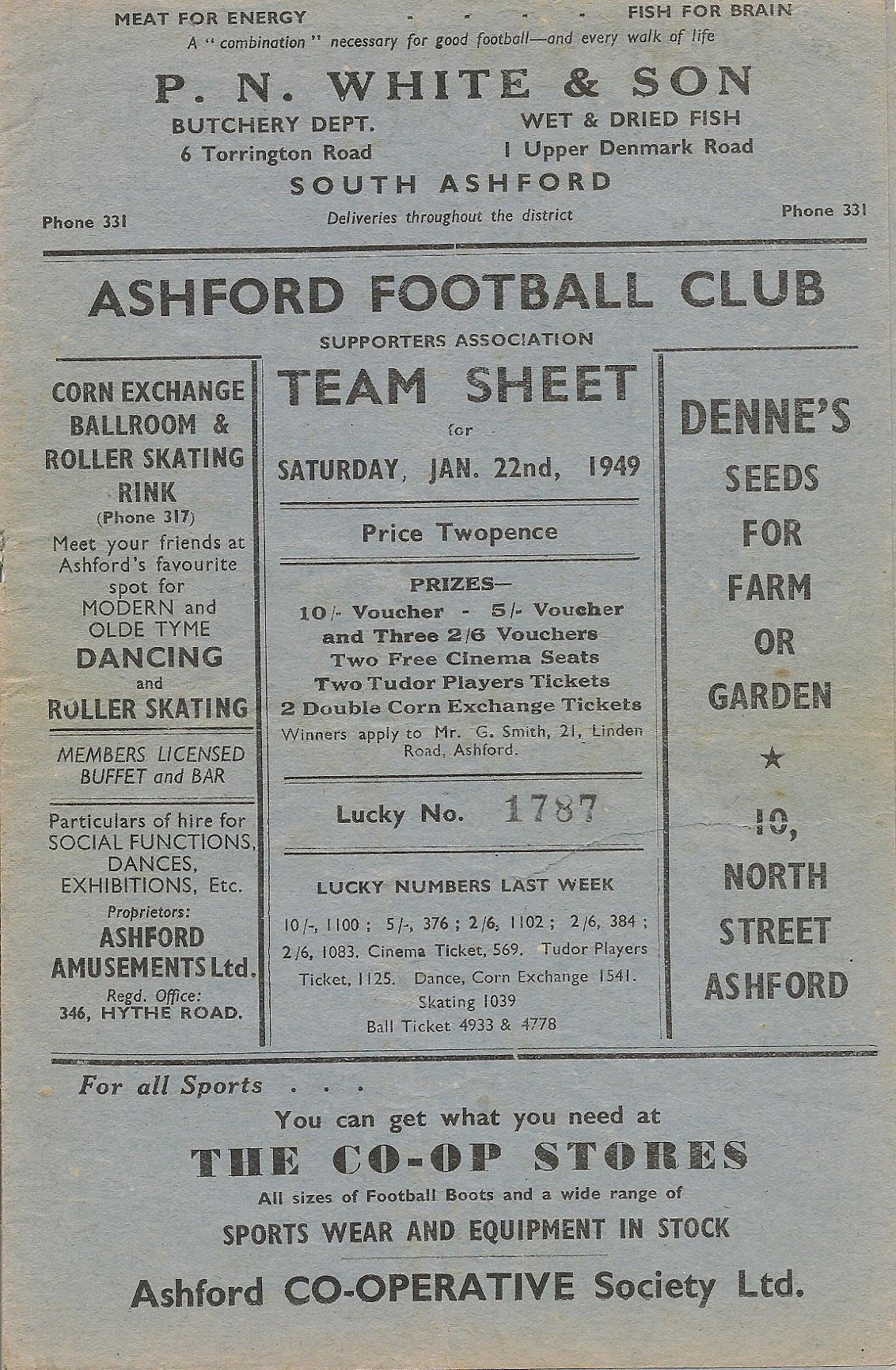 MEAT FOR ENERGY - - - - FISH FOR BRAIN
A " combination " necessary for good football—and every walk of life

P. N. WHITE & SON

BUTCHERY DEPT.
6 Torrington Road

WET & DRIED FISH
1 Upper Denmark Road

SOUTH ASHFORD

Phone 331
Deliveries throughout the district
Phone 331

ASHFORD FOOTBALL CLUB
SUPPORTERS ASSOCIATION

CORN EXCHANGE BALLROOM & ROLLER SKATING RINK
(Phone 317)
Meet your friends at Ashford's favourite spot for MODERN and OLDE TYME
DANCING
and
ROLLER SKATING

MEMBERS LICENSED BUFFET and BAR

Particulars of hire for SOCIAL FUNCTIONS, DANCES, EXHIBITIONS, Etc.
Proprietors:
ASHFORD AMUSEMENTS Ltd.
Regd. Office:
346, HYTHE ROAD.

TEAM SHEET
for
SATURDAY, JAN. 22nd, 1949

Price Twopence

PRIZES—
10/- Voucher - 5/- Voucher
and Three 2/6 Vouchers
Two Free Cinema Seats
Two Tudor Players Tickets
2 Double Corn Exchange Tickets
Winners apply to Mr. G. Smith, 21, Linden Road, Ashford.

Lucky No. 1787

LUCKY NUMBERS LAST WEEK
10/-, 1100 ; 5/-, 376 ; 2/6, 1102 ; 2/6, 384 ; 2/6, 1083. Cinema Ticket, 569. Tudor Players Ticket, 1125. Dance, Corn Exchange 1541. Skating 1039
Ball Ticket 4933 & 4778

DENNE'S
SEEDS
FOR
FARM
OR
GARDEN
★
10,
NORTH
STREET
ASHFORD

For all Sports . . .
You can get what you need at
THE CO-OP STORES
All sizes of Football Boots and a wide range of
SPORTS WEAR AND EQUIPMENT IN STOCK

Ashford CO-OPERATIVE Society Ltd.